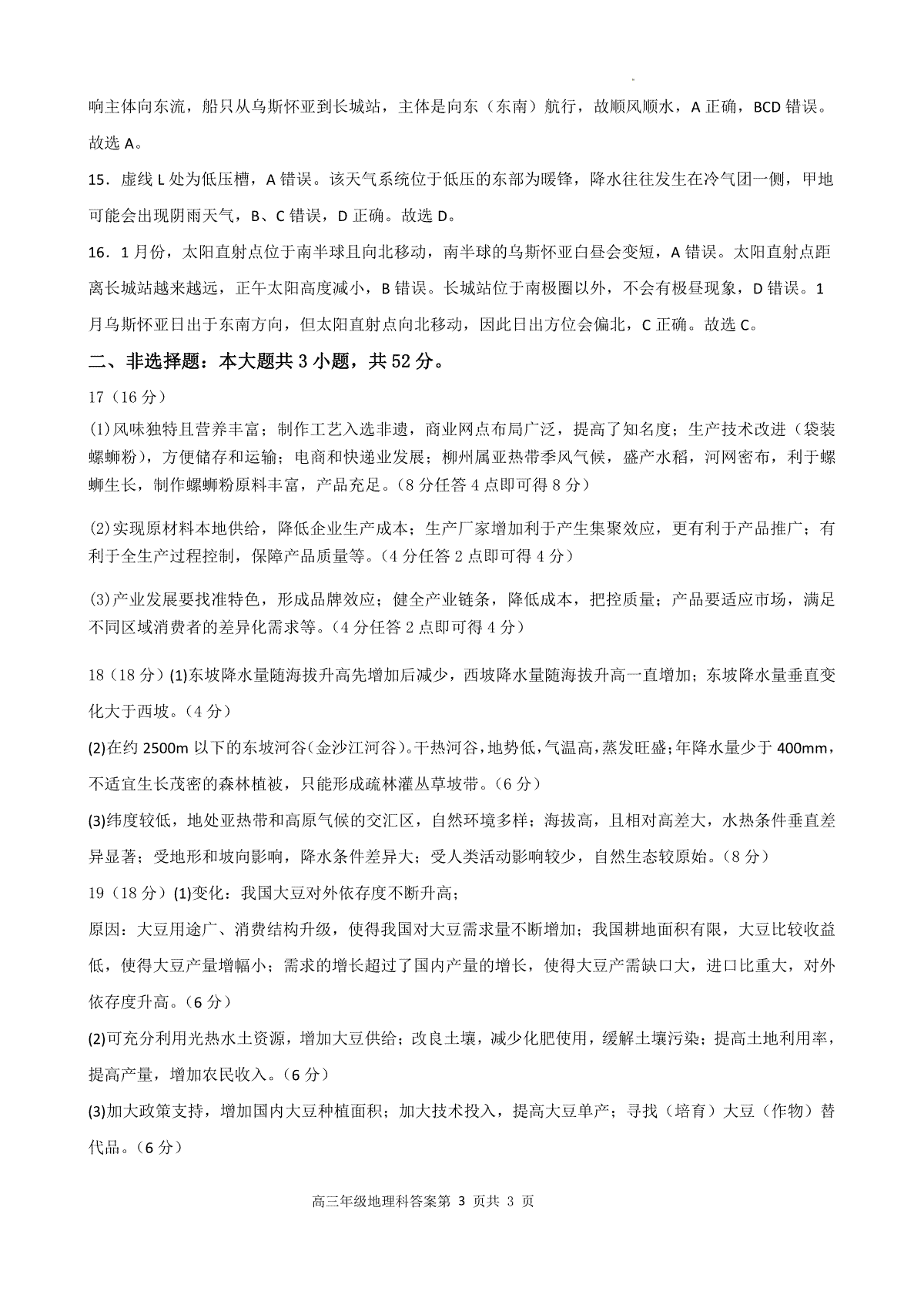 响主体向东流，船只从乌斯怀亚到长城站，主体是向东（东南）航行，故顺风顺水，A 正确，BCD 错误。故选 A。

15．虚线 L 处为低压槽，A 错误。该天气系统位于低压的东部为暖锋，降水往往发生在冷气团一侧，甲地可能会出现阴雨天气，B、C 错误，D 正确。故选 D。

16．1 月份，太阳直射点位于南半球且向北移动，南半球的乌斯怀亚白昼会变短，A 错误。太阳直射点距离长城站越来越远，正午太阳高度减小，B 错误。长城站位于南极圈以外，不会有极昼现象，D 错误。1 月乌斯怀亚日出于东南方向，但太阳直射点向北移动，因此日出方位会偏北，C 正确。故选 C。

二、非选择题：本大题共 3 小题，共 52 分。

17（16 分）

(1)风味独特且营养丰富；制作工艺入选非遗，商业网点布局广泛，提高了知名度；生产技术改进（袋装螺蛳粉），方便储存和运输；电商和快递业发展；柳州属亚热带季风气候，盛产水稻，河网密布，利于螺蛳生长，制作螺蛳粉原料丰富，产品充足。（8 分任答 4 点即可得 8 分）

(2)实现原材料本地供给，降低企业生产成本；生产厂家增加利于产生集聚效应，更有利于产品推广；有利于全生产过程控制，保障产品质量等。（4 分任答 2 点即可得 4 分）

(3)产业发展要找准特色，形成品牌效应；健全产业链条，降低成本，把控质量；产品要适应市场，满足不同区域消费者的差异化需求等。（4 分任答 2 点即可得 4 分）

18（18 分）(1)东坡降水量随海拔升高先增加后减少，西坡降水量随海拔升高一直增加；东坡降水量垂直变化大于西坡。（4 分）

(2)在约 2500m 以下的东坡河谷（金沙江河谷）。干热河谷，地势低，气温高，蒸发旺盛；年降水量少于 400mm，不适宜生长茂密的森林植被，只能形成疏林灌丛草坡带。（6 分）

(3)纬度较低，地处亚热带和高原气候的交汇区，自然环境多样；海拔高，且相对高差大，水热条件垂直差异显著；受地形和坡向影响，降水条件差异大；受人类活动影响较少，自然生态较原始。（8 分）

19（18 分）(1)变化：我国大豆对外依存度不断升高；

原因：大豆用途广、消费结构升级，使得我国对大豆需求量不断增加；我国耕地面积有限，大豆比较收益低，使得大豆产量增幅小；需求的增长超过了国内产量的增长，使得大豆产需缺口大，进口比重大，对外依存度升高。（6 分）

(2)可充分利用光热水土资源，增加大豆供给；改良土壤，减少化肥使用，缓解土壤污染；提高土地利用率，提高产量，增加农民收入。（6 分）

(3)加大政策支持，增加国内大豆种植面积；加大技术投入，提高大豆单产；寻找（培育）大豆（作物）替代品。（6 分）

高三年级地理科答案第 3 页共 3 页